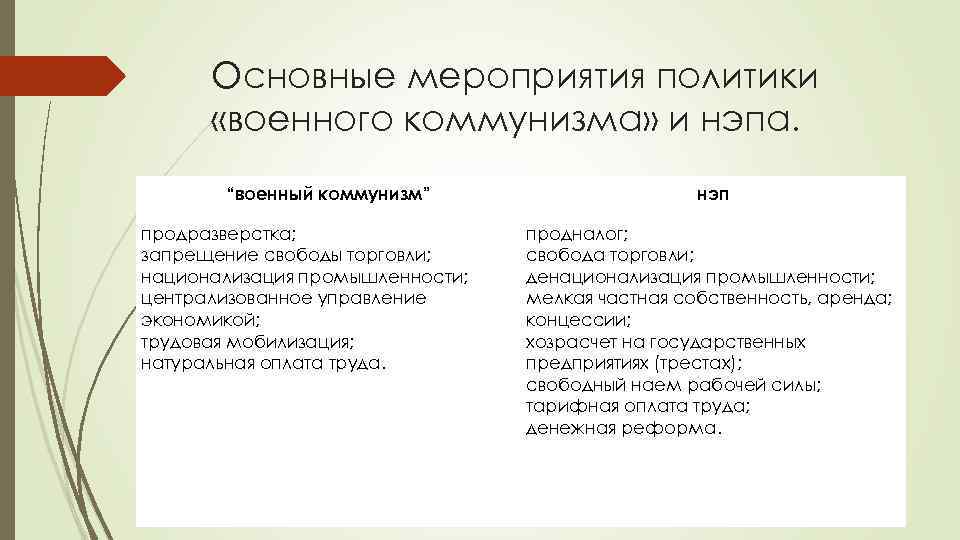 Основные мероприятия политики «военного коммунизма» и нэпа.

| "военный коммунизм" | нэп |
|---|---|
| продразверстка; запрещение свободы торговли; национализация промышленности; централизованное управление экономикой; трудовая мобилизация; натуральная оплата труда. | продналог; свобода торговли; денационализация промышленности; мелкая частная собственность, аренда; концессии; хозрасчет на государственных предприятиях (трестах); свободный наем рабочей силы; тарифная оплата труда; денежная реформа. |